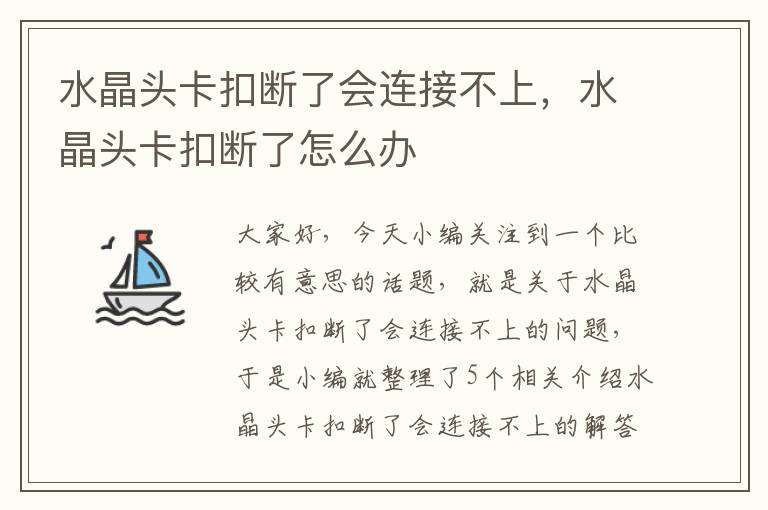 水晶头卡扣断了会连接不上，水晶头卡扣断了怎么办

大家好，今天小编关注到一个比较有意思的话题，就是关于水晶头卡扣断了会连接不上的问题，于是小编就整理了5个相关介绍水晶头卡扣断了会连接不上的解答